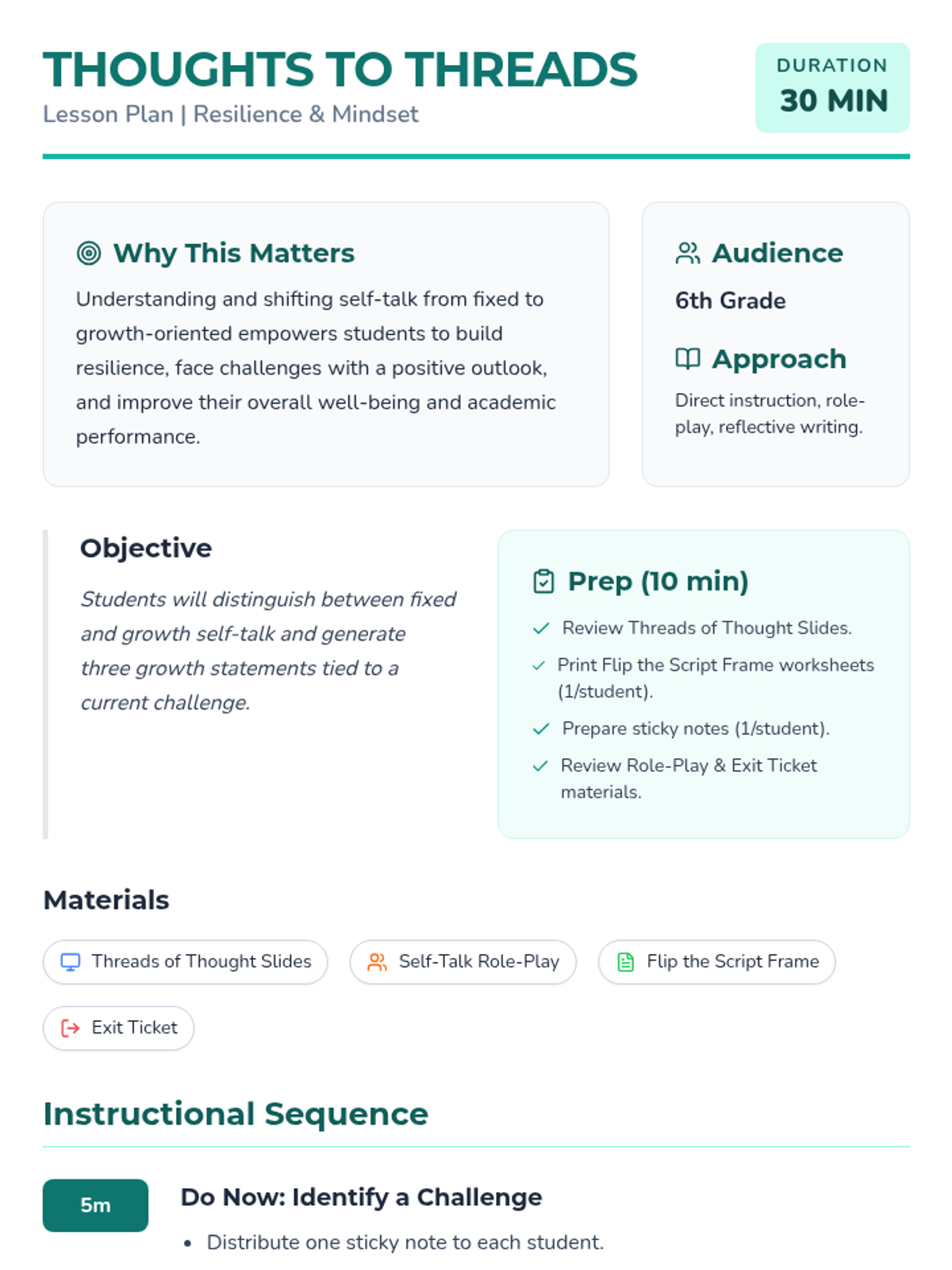 THOUGHTS TO THREADS
Lesson Plan | Resilience & Mindset

DURATION
30 MIN

Why This Matters

Understanding and shifting self-talk from fixed to growth-oriented empowers students to build resilience, face challenges with a positive outlook, and improve their overall well-being and academic performance.

Audience

6th Grade

Approach

Direct instruction, role-play, reflective writing.

Objective

Students will distinguish between fixed and growth self-talk and generate three growth statements tied to a current challenge.

Prep (10 min)

✓ Review Threads of Thought Slides.
✓ Print Flip the Script Frame worksheets (1/student).
✓ Prepare sticky notes (1/student).
✓ Review Role-Play & Exit Ticket materials.

Materials

Threads of Thought Slides
Self-Talk Role-Play
Flip the Script Frame
Exit Ticket

Instructional Sequence

5m

Do Now: Identify a Challenge

• Distribute one sticky note to each student.